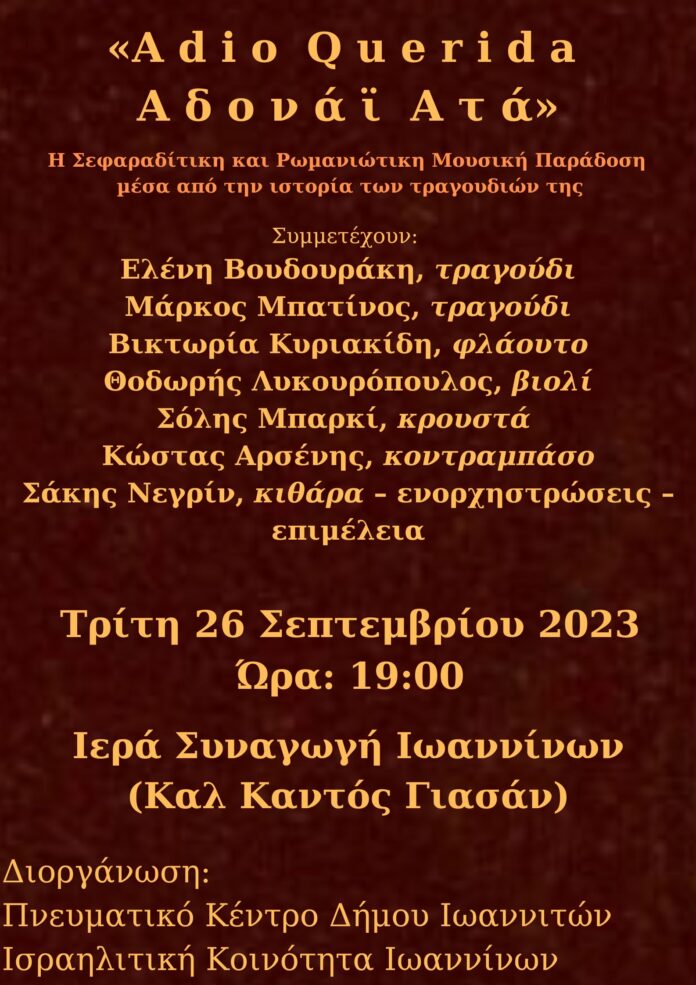 «Adio Querida
Αδονάϊ Ατά»

Η Σεφαραδίτικη και Ρωμανιώτικη Μουσική Παράδοση μέσα από την ιστορία των τραγουδιών της

Συμμετέχουν:
Ελένη Βουδουράκη, τραγούδι
Μάρκος Μπατίνος, τραγούδι
Βικτωρία Κυριακίδη, φλάουτο
Θοδωρής Λυκουρόπουλος, βιολί
Σόλης Μπαρκί, κρουστά
Κώστας Αρσένης, κοντραμπάσο
Σάκης Νεγρίν, κιθάρα - ενορχηστρώσεις - επιμέλεια

Τρίτη 26 Σεπτεμβρίου 2023
Ώρα: 19:00

Ιερά Συναγωγή Ιωαννίνων
(Καλ Καντός Γιασάν)

Διοργάνωση:
Πνευματικό Κέντρο Δήμου Ιωαννιτών
Ισραηλιτική Κοινότητα Ιωαννίνων